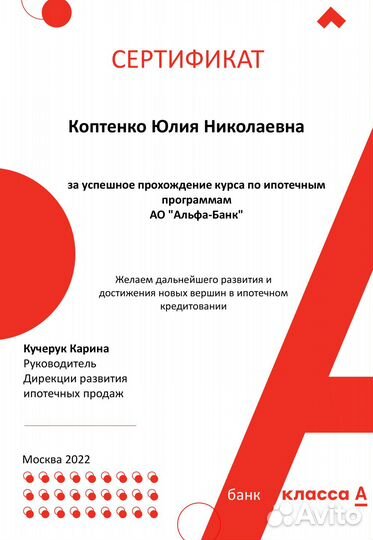 СЕРТИФИКАТ

Коптенко Юлия Николаевна

за успешное прохождение курса по ипотечным программам
АО "Альфа-Банк"

Желаем дальнейшего развития и достижения новых вершин в ипотечном кредитовании

Кучерук Карина
Руководитель
Дирекции развития
ипотечных продаж

Москва 2022

банк класса А

Avito